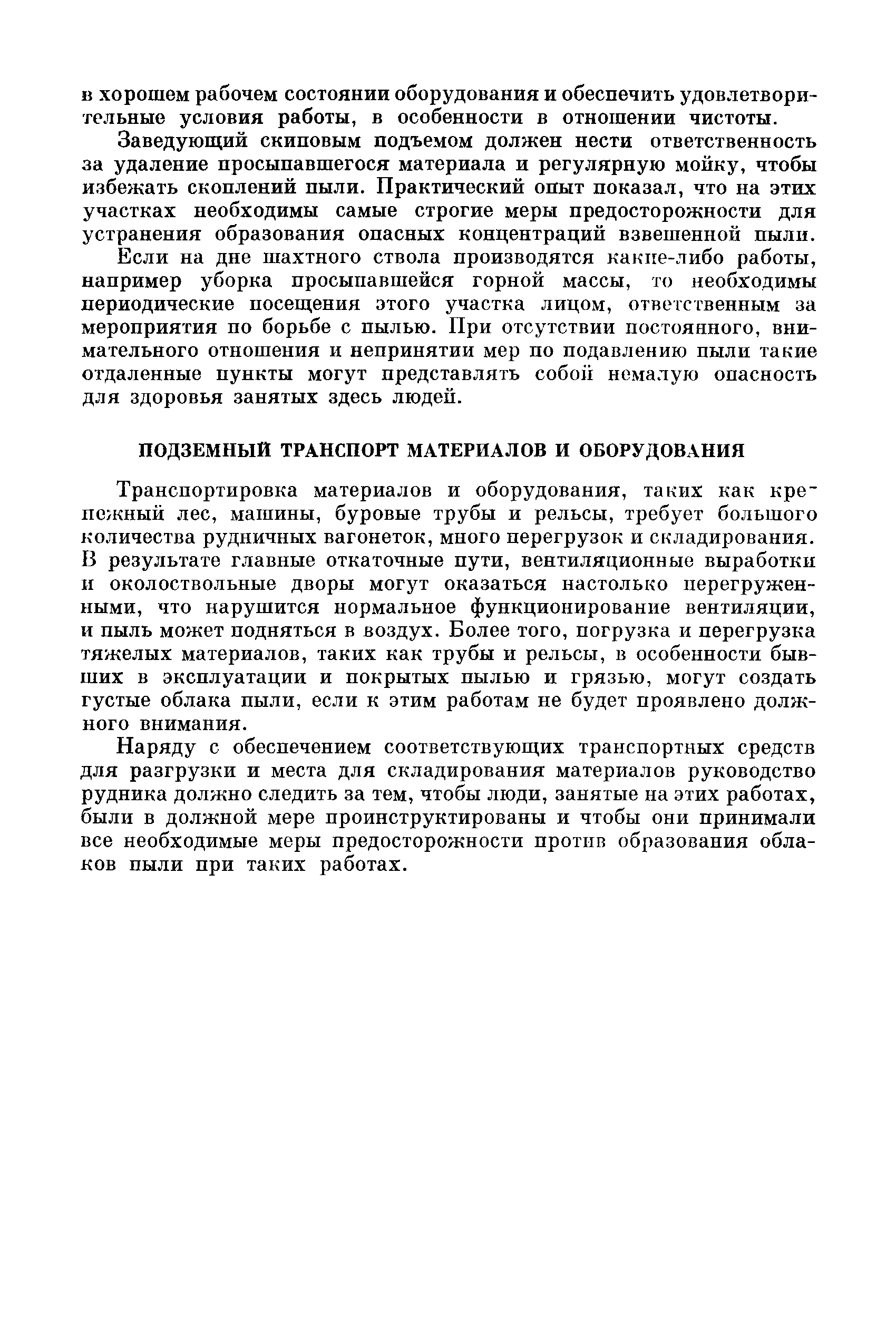 в хорошем рабочем состоянии оборудования и обеспечить удовлетворительные условия работы, в особенности в отношении чистоты.

Заведующий скиповым подъемом должен нести ответственность за удаление просыпавшегося материала и регулярную мойку, чтобы избежать скоплений пыли. Практический опыт показал, что на этих участках необходимы самые строгие меры предосторожности для устранения образования опасных концентраций взвешенной пыли.

Если на дне шахтного ствола производятся какие-либо работы, например уборка просыпавшейся горной массы, то необходимы периодические посещения этого участка лицом, ответственным за мероприятия по борьбе с пылью. При отсутствии постоянного, внимательного отношения и непринятии мер по подавлению пыли такие отдаленные пункты могут представлять собой немалую опасность для здоровья занятых здесь людей.

ПОДЗЕМНЫЙ ТРАНСПОРТ МАТЕРИАЛОВ И ОБОРУДОВАНИЯ

Транспортировка материалов и оборудования, таких как крепежный лес, машины, буровые трубы и рельсы, требует большого количества рудничных вагонеток, много перегрузок и складирования. В результате главные откаточные пути, вентиляционные выработки и околоствольные дворы могут оказаться настолько перегруженными, что нарушится нормальное функционирование вентиляции, и пыль может подняться в воздух. Более того, погрузка и перегрузка тяжелых материалов, таких как трубы и рельсы, в особенности бывших в эксплуатации и покрытых пылью и грязью, могут создать густые облака пыли, если к этим работам не будет проявлено должного внимания.

Наряду с обеспечением соответствующих транспортных средств для разгрузки и места для складирования материалов руководство рудника должно следить за тем, чтобы люди, занятые на этих работах, были в должной мере проинструктированы и чтобы они принимали все необходимые меры предосторожности против образования облаков пыли при таких работах.